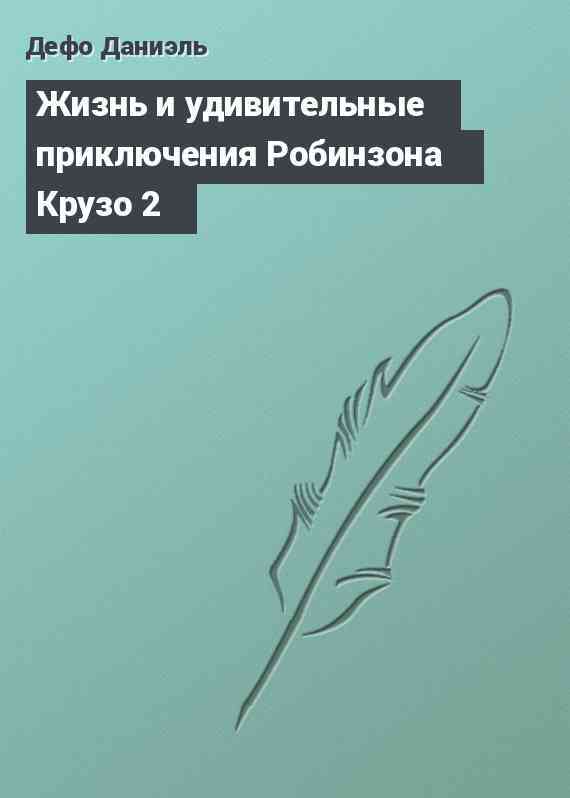 Дефо Даниэль

Жизнь и удивительные приключения Робинзона Крузо 2